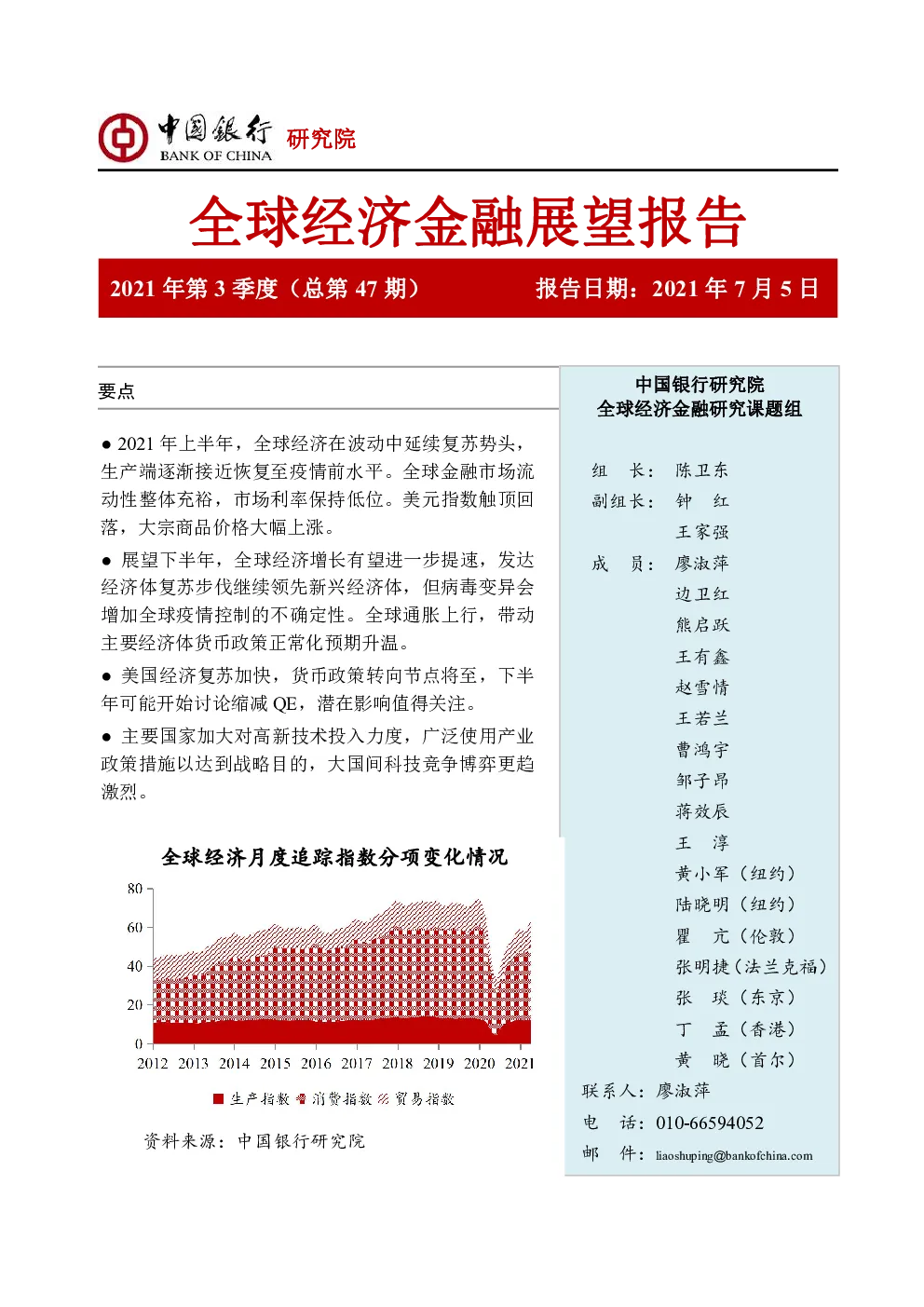 中国银行 BANK OF CHINA 研究院

全球经济金融展望报告

2021 年第 3 季度（总第 47 期） 报告日期：2021 年 7 月 5 日

要点

● 2021 年上半年，全球经济在波动中延续复苏势头，生产端逐渐接近恢复至疫情前水平。全球金融市场流动性整体充裕，市场利率保持低位。美元指数触顶回落，大宗商品价格大幅上涨。

● 展望下半年，全球经济增长有望进一步提速，发达经济体复苏步伐继续领先新兴经济体，但病毒变异会增加全球疫情控制的不确定性。全球通胀上行，带动主要经济体货币政策正常化预期升温。

● 美国经济复苏加快，货币政策转向节点将至，下半年可能开始讨论缩减 QE，潜在影响值得关注。

● 主要国家加大对高新技术投入力度，广泛使用产业政策措施以达到战略目的，大国间科技竞争博弈更趋激烈。

全球经济月度追踪指数分项变化情况

80
60
40
20
0
2012 2013 2014 2015 2016 2017 2018 2019 2020 2021

生产指数 消费指数 贸易指数

资料来源：中国银行研究院

中国银行研究院
全球经济金融研究课题组

组 长： 陈卫东
副组长： 钟 红
王家强
成 员： 廖淑萍
边卫红
熊启跃
王有鑫
赵雪情
王若兰
曹鸿宇
邹子昂
蒋效辰
王 淳
黄小军（纽约）
陆晓明（纽约）
瞿 亢（伦敦）
张明捷（法兰克福）
张 琰（东京）
丁 孟（香港）
黄 晓（首尔）
联系人：廖淑萍
电 话：010-66594052
邮 件：liaoshuping@bankofchina.com